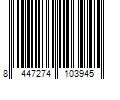 8 447274 103945